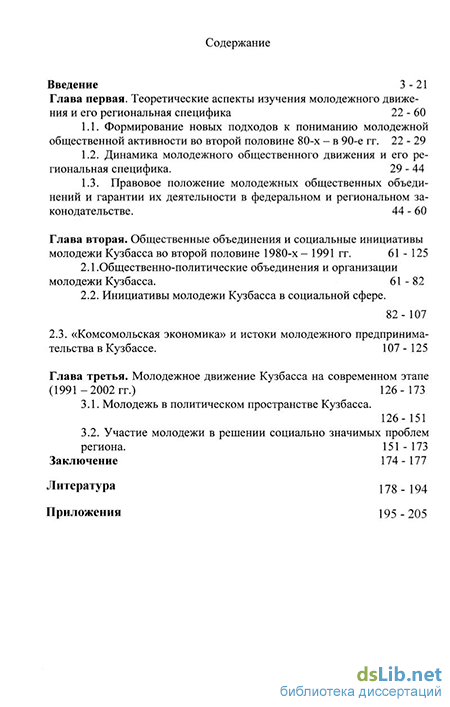 Содержание

Введение 3 - 21
Глава первая. Теоретические аспекты изучения молодежного движения и его региональная специфика 22 - 60
1.1. Формирование новых подходов к пониманию молодежной общественной активности во второй половине 80-х – в 90-е гг. 22 - 29
1.2. Динамика молодежного общественного движения и его региональная специфика. 29 - 44
1.3. Правовое положение молодежных общественных объединений и гарантии их деятельности в федеральном и региональном законодательстве. 44 - 60

Глава вторая. Общественные объединения и социальные инициативы молодежи Кузбасса во второй половине 1980-х – 1991 гг. 61 - 125
2.1.Общественно-политические объединения и организации молодежи Кузбасса. 61 - 82
2.2. Инициативы молодежи Кузбасса в социальной сфере. 82 - 107
2.3. «Комсомольская экономика» и истоки молодежного предпринимательства в Кузбассе. 107 - 125

Глава третья. Молодежное движение Кузбасса на современном этапе (1991 – 2002 гг.) 126 - 173
3.1. Молодежь в политическом пространстве Кузбасса. 126 - 151
3.2. Участие молодежи в решении социально значимых проблем региона. 151 - 173
Заключение 174 - 177

Литература 178 - 194

Приложения 195 - 205

dsLib.net
библиотека диссертаций